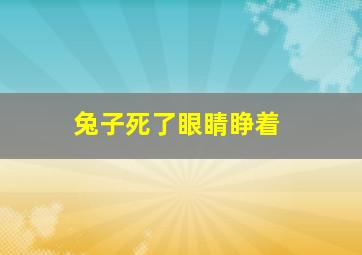 兔子死了眼睛睁着